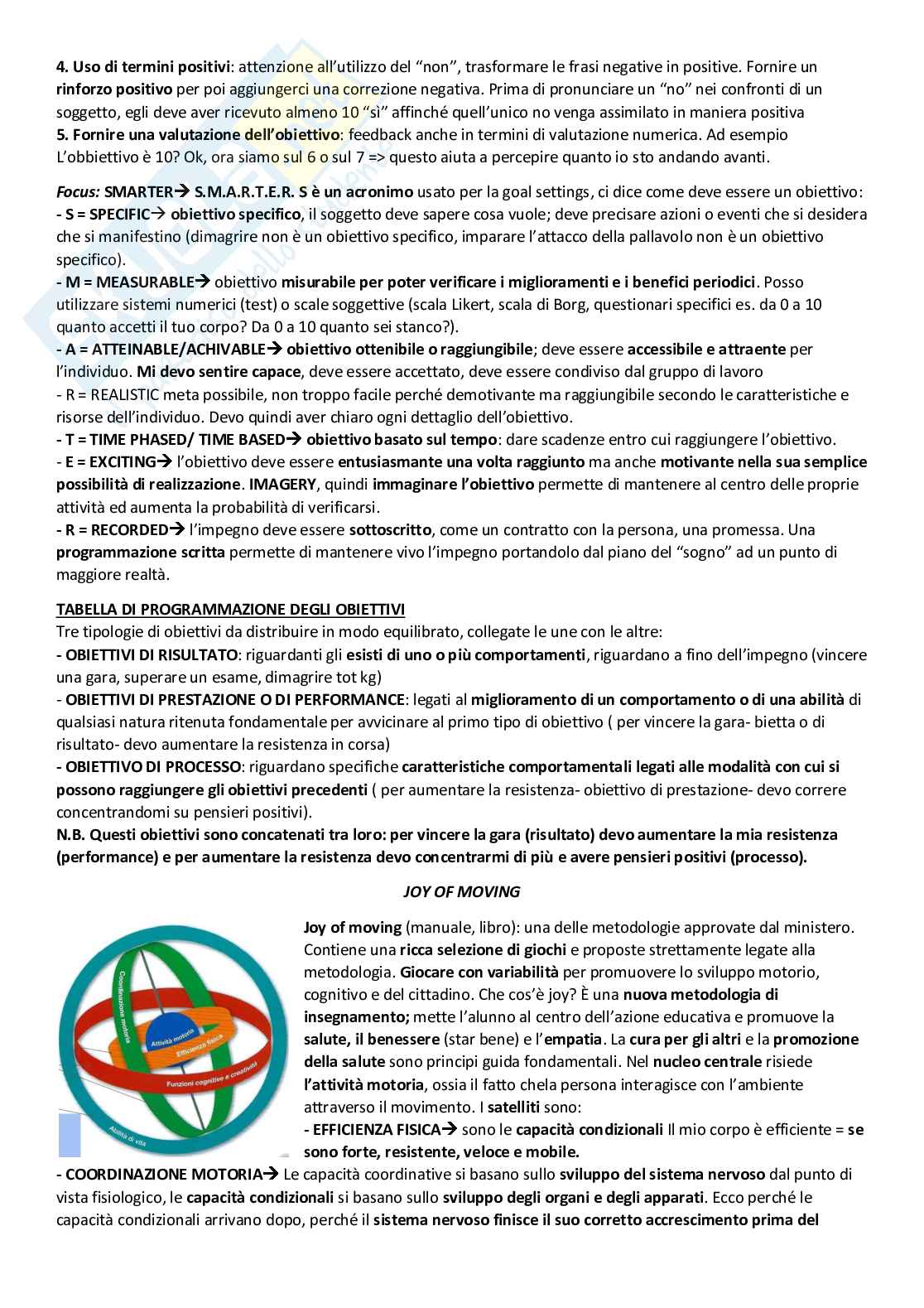 4. Uso di termini positivi: attenzione all'utilizzo del "non", trasformare le frasi negative in positive. Fornire un rinforzo positivo per poi aggiungerci una correzione negativa. Prima di pronunciare un "no" nei confronti di un soggetto, egli deve aver ricevuto almeno 10 "sì" affinché quell'unico no venga assimilato in maniera positiva
5. Fornire una valutazione dell'obiettivo: feedback anche in termini di valutazione numerica. Ad esempio L'obbiettivo è 10? Ok, ora siamo sul 6 o sul 7 => questo aiuta a percepire quanto io sto andando avanti.

Focus: SMARTER→ S.M.A.R.T.E.R. S è un acronimo usato per la goal settings, ci dice come deve essere un obiettivo:
- S = SPECIFIC→ obiettivo specifico, il soggetto deve sapere cosa vuole; deve precisare azioni o eventi che si desidera che si manifestino (dimagrire non è un obiettivo specifico, imparare l'attacco della pallavolo non è un obiettivo specifico).
- M = MEASURABLE→ obiettivo misurabile per poter verificare i miglioramenti e i benefici periodici. Posso utilizzare sistemi numerici (test) o scale soggettive (scala Likert, scala di Borg, questionari specifici es. da 0 a 10 quanto accetti il tuo corpo? Da 0 a 10 quanto sei stanco?).
- A = ATTEINABLE/ACHIVABLE→ obiettivo ottenibile o raggiungibile; deve essere accessibile e attraente per l'individuo. Mi devo sentire capace, deve essere accettato, deve essere condiviso dal gruppo di lavoro
- R = REALISTIC meta possibile, non troppo facile perché demotivante ma raggiungibile secondo le caratteristiche e risorse dell'individuo. Devo quindi aver chiaro ogni dettaglio dell'obiettivo.
- T = TIME PHASED/ TIME BASED→ obiettivo basato sul tempo: dare scadenze entro cui raggiungere l'obiettivo.
- E = EXCITING→ l'obiettivo deve essere entusiasmante una volta raggiunto ma anche motivante nella sua semplice possibilità di realizzazione. IMAGERY, quindi immaginare l'obiettivo permette di mantenere al centro delle proprie attività ed aumenta la probabilità di verificarsi.
- R = RECORDED→ l'impegno deve essere sottoscritto, come un contratto con la persona, una promessa. Una programmazione scritta permette di mantenere vivo l'impegno portandolo dal piano del "sogno" ad un punto di maggiore realtà.

TABELLA DI PROGRAMMAZIONE DEGLI OBIETTIVI
Tre tipologie di obiettivi da distribuire in modo equilibrato, collegate le une con le altre:
- OBIETTIVI DI RISULTATO: riguardanti gli esisti di uno o più comportamenti, riguardano a fino dell'impegno (vincere una gara, superare un esame, dimagrire tot kg)
- OBIETTIVI DI PRESTAZIONE O DI PERFORMANCE: legati al miglioramento di un comportamento o di una abilità di qualsiasi natura ritenuta fondamentale per avvicinare al primo tipo di obiettivo ( per vincere la gara- bietta o di risultato- devo aumentare la resistenza in corsa)
- OBIETTIVO DI PROCESSO: riguardano specifiche caratteristiche comportamentali legati alle modalità con cui si possono raggiungere gli obiettivi precedenti ( per aumentare la resistenza- obiettivo di prestazione- devo correre concentrandomi su pensieri positivi).
N.B. Questi obiettivi sono concatenati tra loro: per vincere la gara (risultato) devo aumentare la mia resistenza (performance) e per aumentare la resistenza devo concentrarmi di più e avere pensieri positivi (processo).

JOY OF MOVING

Coordinazione motoria
Attività motoria
Efficienza fisica
Funzioni cognitive e creatività
Abilità di vita

Joy of moving (manuale, libro): una delle metodologie approvate dal ministero. Contiene una ricca selezione di giochi e proposte strettamente legate alla metodologia. Giocare con variabilità per promuovere lo sviluppo motorio, cognitivo e del cittadino. Che cos'è joy? È una nuova metodologia di insegnamento; mette l'alunno al centro dell'azione educativa e promuove la salute, il benessere (star bene) e l'empatia. La cura per gli altri e la promozione della salute sono principi guida fondamentali. Nel nucleo centrale risiede l'attività motoria, ossia il fatto chela persona interagisce con l'ambiente attraverso il movimento. I satelliti sono:
- EFFICIENZA FISICA→ sono le capacità condizionali Il mio corpo è efficiente = se sono forte, resistente, veloce e mobile.
- COORDINAZIONE MOTORIA→ Le capacità coordinative si basano sullo sviluppo del sistema nervoso dal punto di vista fisiologico, le capacità condizionali si basano sullo sviluppo degli organi e degli apparati. Ecco perché le capacità condizionali arrivano dopo, perché il sistema nervoso finisce il suo corretto accrescimento prima del